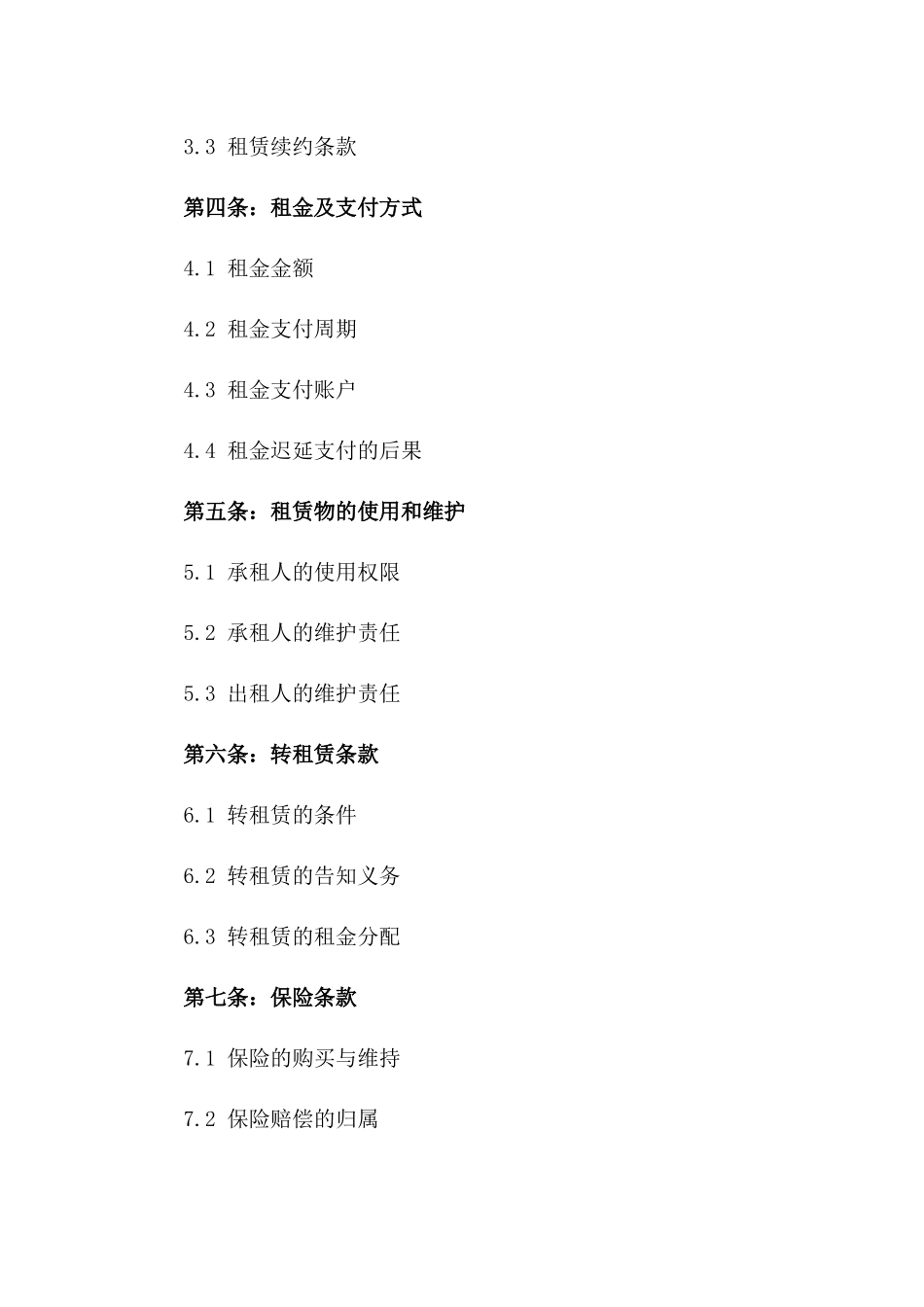 3.3 租赁续约条款

第四条：租金及支付方式

4.1 租金金额

4.2 租金支付周期

4.3 租金支付账户

4.4 租金迟延支付的后果

第五条：租赁物的使用和维护

5.1 承租人的使用权限

5.2 承租人的维护责任

5.3 出租人的维护责任

第六条：转租赁条款

6.1 转租赁的条件

6.2 转租赁的告知义务

6.3 转租赁的租金分配

第七条：保险条款

7.1 保险的购买与维持

7.2 保险赔偿的归属